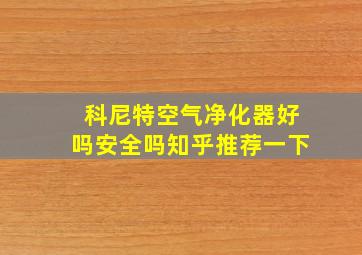 科尼特空气净化器好吗安全吗知乎推荐一下